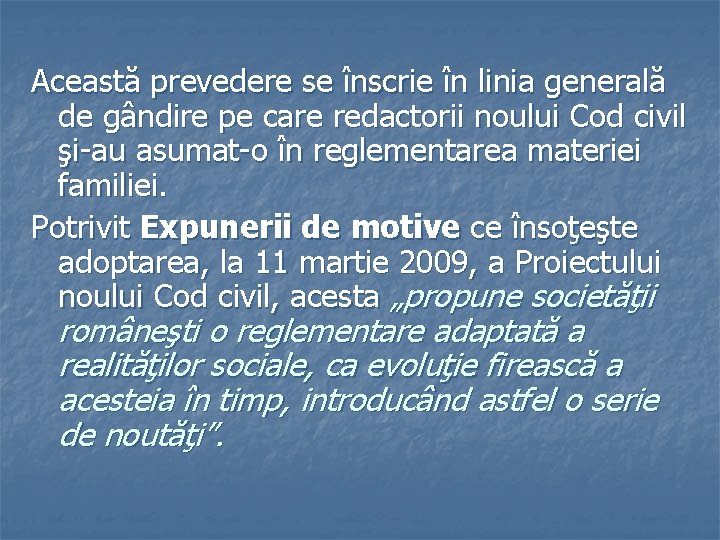 Această prevedere se înscrie în linia generală de gândire pe care redactorii noului Cod civil şi-au asumat-o în reglementarea materiei familiei.

Potrivit Expunerii de motive ce însoţeşte adoptarea, la 11 martie 2009, a Proiectului noului Cod civil, acesta „propune societăţii româneşti o reglementare adaptată a realităţilor sociale, ca evoluţie firească a acesteia în timp, introducând astfel o serie de noutăţi".